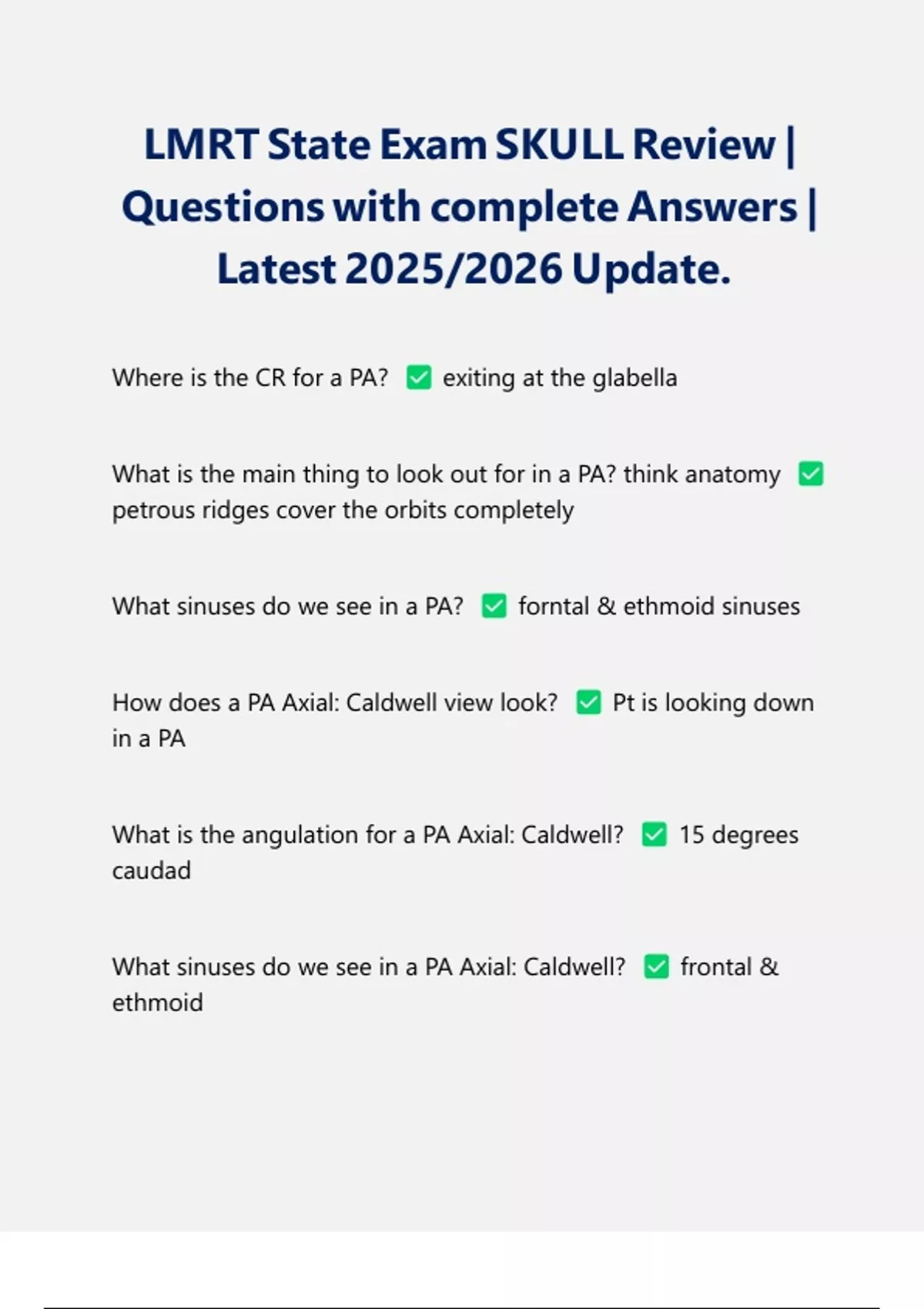 LMRT State Exam SKULL Review | Questions with complete Answers | Latest 2025/2026 Update.

Where is the CR for a PA? ✅ exiting at the glabella

What is the main thing to look out for in a PA? think anatomy ✅ petrous ridges cover the orbits completely

What sinuses do we see in a PA? ✅ forntal & ethmoid sinuses

How does a PA Axial: Caldwell view look? ✅ Pt is looking down in a PA

What is the angulation for a PA Axial: Caldwell? ✅ 15 degrees caudad

What sinuses do we see in a PA Axial: Caldwell? ✅ frontal & ethmoid